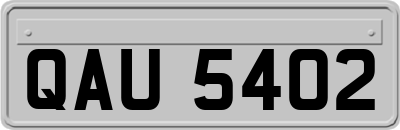 QAU 5402